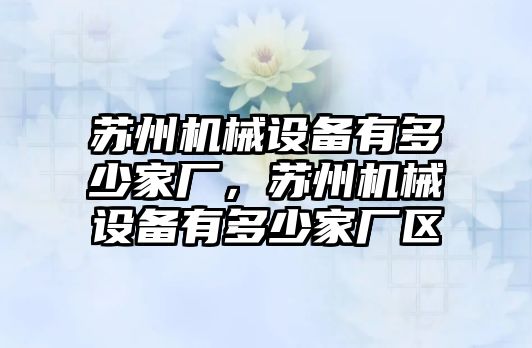 苏州机械设备有多少家厂，苏州机械设备有多少家厂区